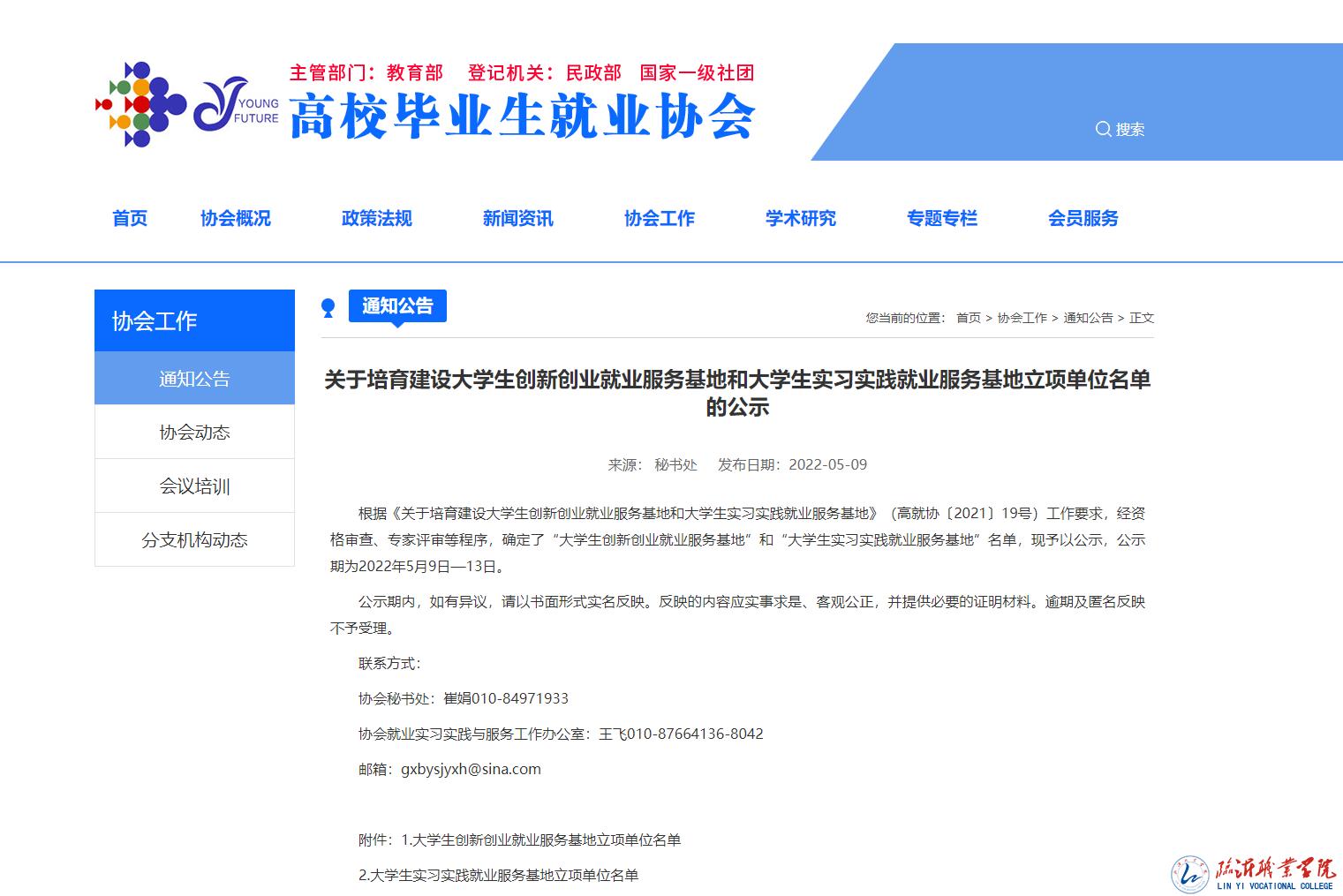 YOUNG FUTURE

主管部门：教育部　登记机关：民政部　国家一级社团

高校毕业生就业协会

搜索

首页　协会概况　政策法规　新闻资讯　协会工作　学术研究　专题专栏　会员服务

协会工作

通知公告

协会动态

会议培训

分支机构动态

通知公告

您当前的位置： 首页 > 协会工作 > 通知公告 > 正文

关于培育建设大学生创新创业就业服务基地和大学生实习实践就业服务基地立项单位名单的公示

来源： 秘书处　发布日期：2022-05-09

根据《关于培育建设大学生创新创业就业服务基地和大学生实习实践就业服务基地》（高就协〔2021〕19号）工作要求，经资格审查、专家评审等程序，确定了“大学生创新创业就业服务基地”和“大学生实习实践就业服务基地”名单，现予以公示，公示期为2022年5月9日—13日。

公示期内，如有异议，请以书面形式实名反映。反映的内容应实事求是、客观公正，并提供必要的证明材料。逾期及匿名反映不予受理。

联系方式：

协会秘书处：崔娟010-84971933

协会就业实习实践与服务工作办公室：王飞010-87664136-8042

邮箱：gxbysjyxh@sina.com

附件：1.大学生创新创业就业服务基地立项单位名单

2.大学生实习实践就业服务基地立项单位名单

临沂职业学院
LIN YI VOCATIONAL COLLEGE